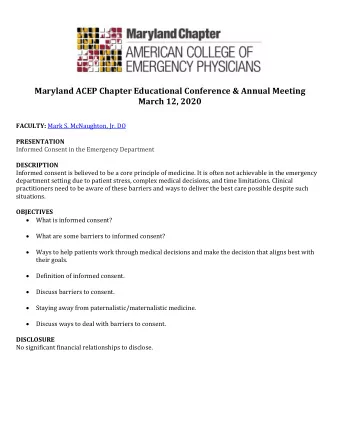 Maryland Chapter
AMERICAN COLLEGE OF EMERGENCY PHYSICIANS

Maryland ACEP Chapter Educational Conference & Annual Meeting
March 12, 2020

FACULTY: Mark S. McNaughton, Jr. DO

PRESENTATION
Informed Consent in the Emergency Department

DESCRIPTION
Informed consent is believed to be a core principle of medicine. It is often not achievable in the emergency department setting due to patient stress, complex medical decisions, and time limitations. Clinical practitioners need to be aware of these barriers and ways to deliver the best care possible despite such situations.

OBJECTIVES
• What is informed consent?
• What are some barriers to informed consent?
• Ways to help patients work through medical decisions and make the decision that aligns best with their goals.
• Definition of informed consent.
• Discuss barriers to consent.
• Staying away from paternalistic/maternalistic medicine.
• Discuss ways to deal with barriers to consent.

DISCLOSURE
No significant financial relationships to disclose.